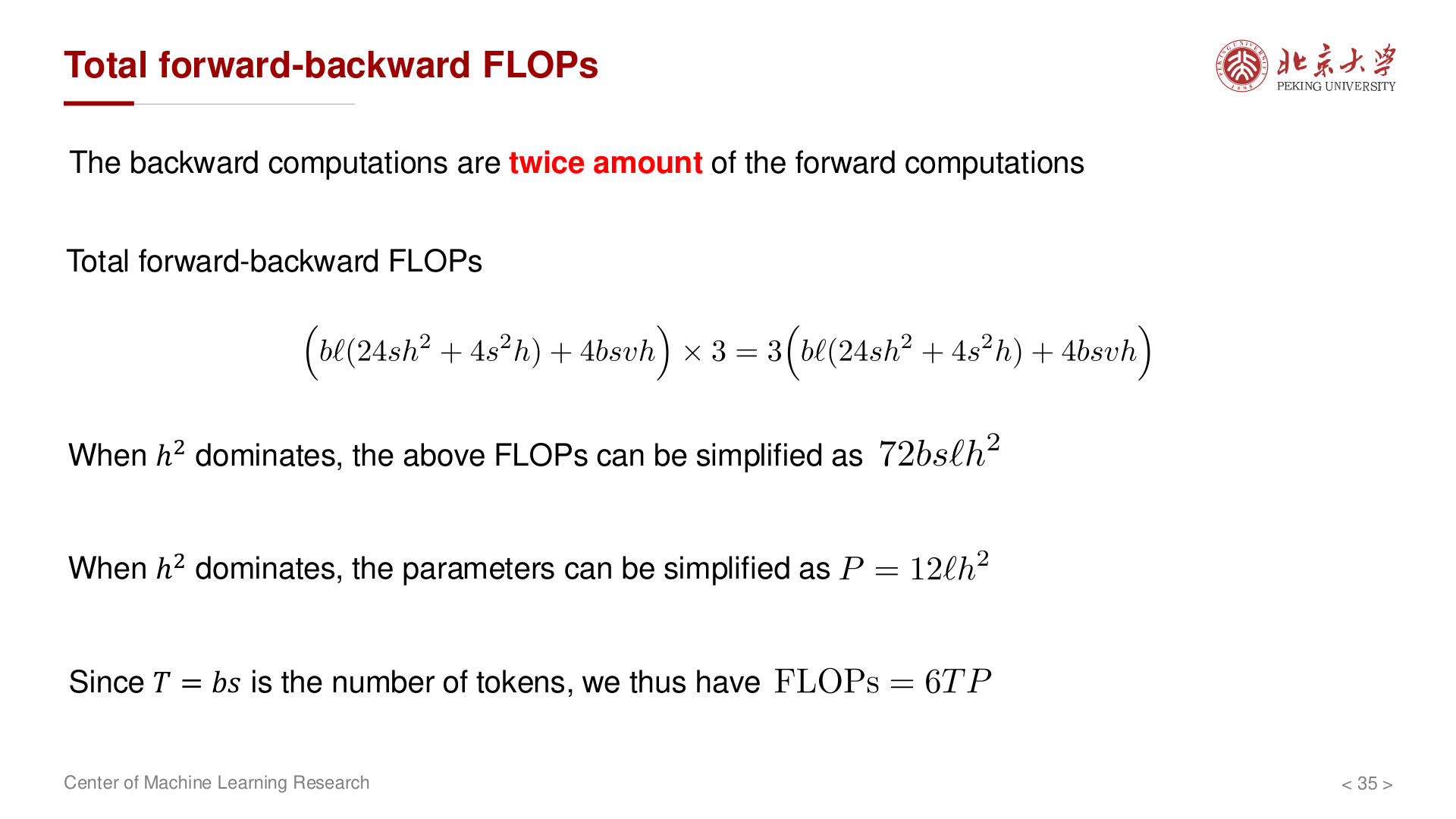 Total forward-backward FLOPs

北京大学
PEKING UNIVERSITY

The backward computations are twice amount of the forward computations

Total forward-backward FLOPs

$\left(b\ell(24sh^2 + 4s^2h) + 4bsvh\right) \times 3 = 3\left(b\ell(24sh^2 + 4s^2h) + 4bsvh\right)$

When $h^2$ dominates, the above FLOPs can be simplified as $72bs\ell h^2$

When $h^2$ dominates, the parameters can be simplified as $P = 12\ell h^2$

Since $T = bs$ is the number of tokens, we thus have $\mathrm{FLOPs} = 6TP$

Center of Machine Learning Research

< 35 >